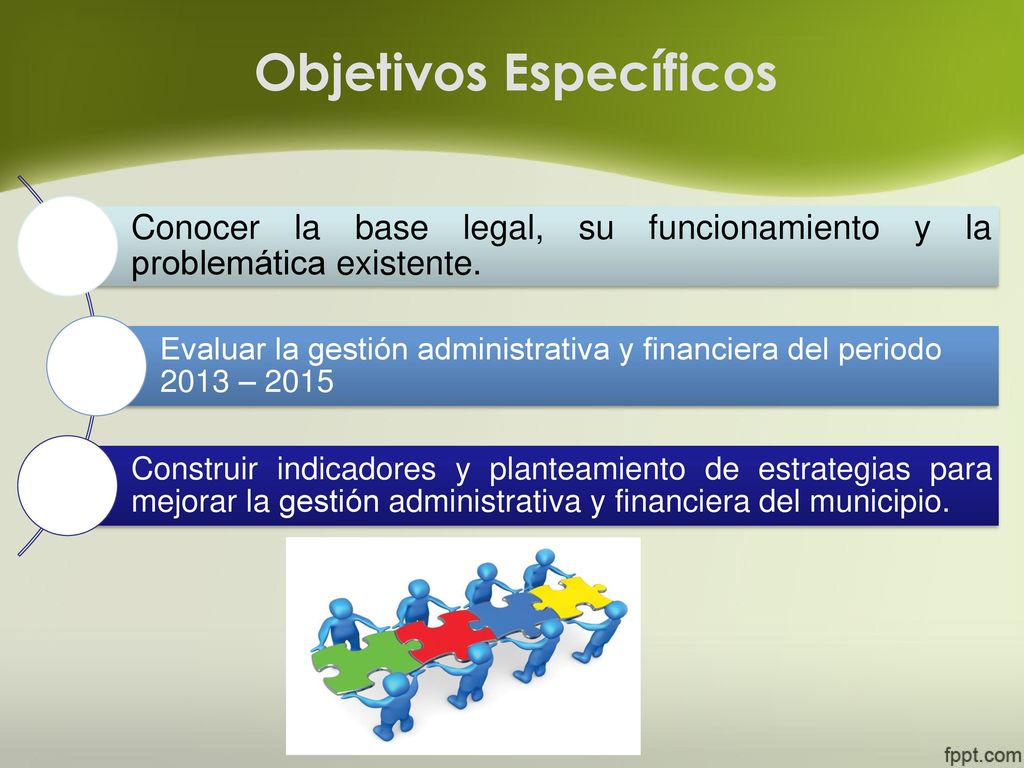 Objetivos Específicos

Conocer la base legal, su funcionamiento y la problemática existente.

Evaluar la gestión administrativa y financiera del periodo 2013 – 2015

Construir indicadores y planteamiento de estrategias para mejorar la gestión administrativa y financiera del municipio.

fppt.com